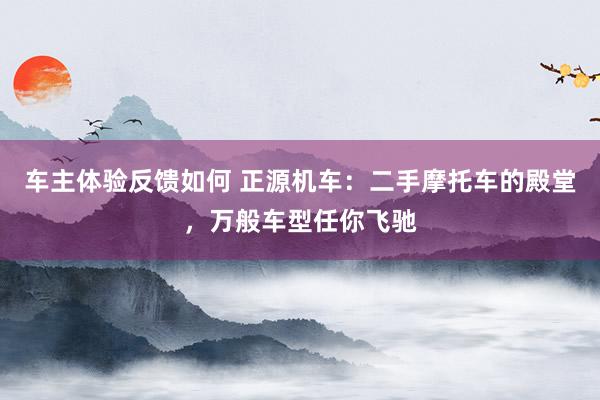 车主体验反馈如何 正源机车：二手摩托车的殿堂，万般车型任你飞驰